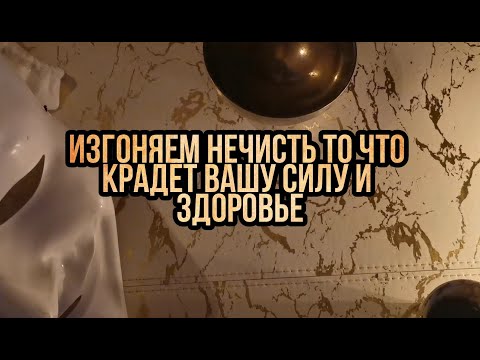 ИЗГОНЯЕМ НЕЧИСТЬ ТО ЧТО КРАДЕТ ВАШУ СИЛУ И ЗДОРОВЬЕ